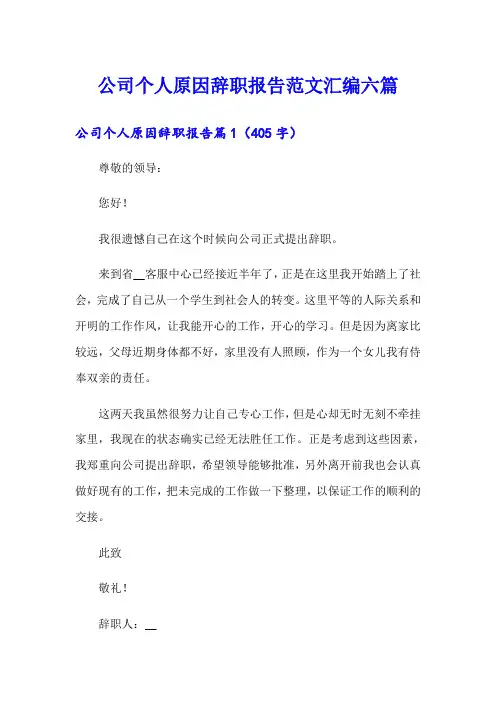 公司个人原因辞职报告范文汇编六篇

公司个人原因辞职报告篇 1（405 字）

尊敬的领导：

您好！

我很遗憾自己在这个时候向公司正式提出辞职。

来到省__客服中心已经接近半年了，正是在这里我开始踏上了社会，完成了自己从一个学生到社会人的转变。这里平等的人际关系和开明的工作作风，让我能开心的工作，开心的学习。但是因为离家比较远，父母近期身体都不好，家里没有人照顾，作为一个女儿我有侍奉双亲的责任。

这两天我虽然很努力让自己专心工作，但是心却无时无刻不牵挂家里，我现在的状态确实已经无法胜任工作。正是考虑到这些因素，我郑重向公司提出辞职，希望领导能够批准，另外离开前我也会认真做好现有的工作，把未完成的工作做一下整理，以保证工作的顺利的交接。

此致

敬礼！

辞职人：__